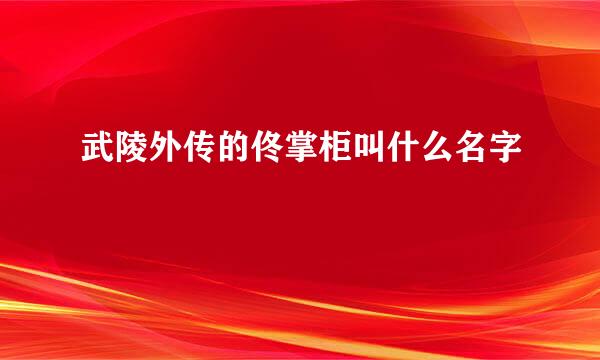 武陵外传的佟掌柜叫什么名字